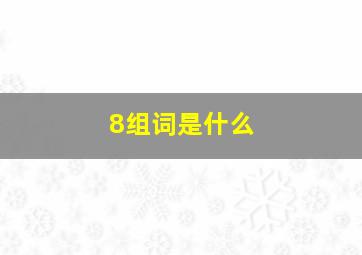 8组词是什么